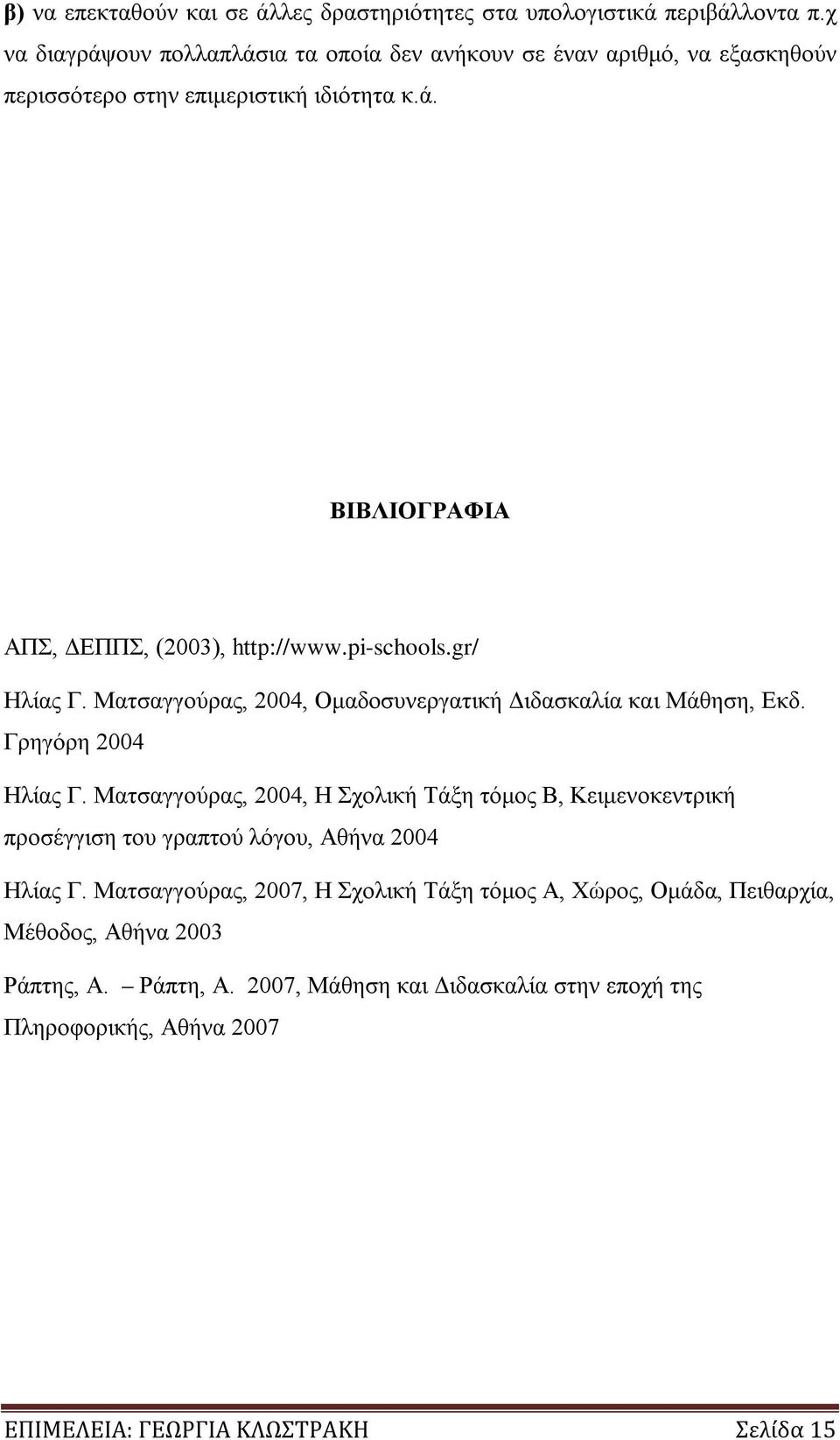 β) να επεκταθούν και σε άλλες δραστηριότητες στα υπολογιστικά περιβάλλοντα π.χ να διαγράψουν πολλαπλάσια τα οποία δεν ανήκουν σε έναν αριθμό, να εξασκηθούν περισσότερο στην επιμεριστική ιδιότητα κ.ά.

ΒΙΒΛΙΟΓΡΑΦΙΑ

ΑΠΣ, ΔΕΠΠΣ, (2003), http://www.pi-schools.gr/

Ηλίας Γ. Ματσαγγούρας, 2004, Ομαδοσυνεργατική Διδασκαλία και Μάθηση, Εκδ. Γρηγόρη 2004

Ηλίας Γ. Ματσαγγούρας, 2004, Η Σχολική Τάξη τόμος Β, Κειμενοκεντρική προσέγγιση του γραπτού λόγου, Αθήνα 2004

Ηλίας Γ. Ματσαγγούρας, 2007, Η Σχολική Τάξη τόμος Α, Χώρος, Ομάδα, Πειθαρχία, Μέθοδος, Αθήνα 2003

Ράπτης, Α. – Ράπτη, Α. 2007, Μάθηση και Διδασκαλία στην εποχή της Πληροφορικής, Αθήνα 2007

ΕΠΙΜΕΛΕΙΑ: ΓΕΩΡΓΙΑ ΚΛΩΣΤΡΑΚΗ Σελίδα 15